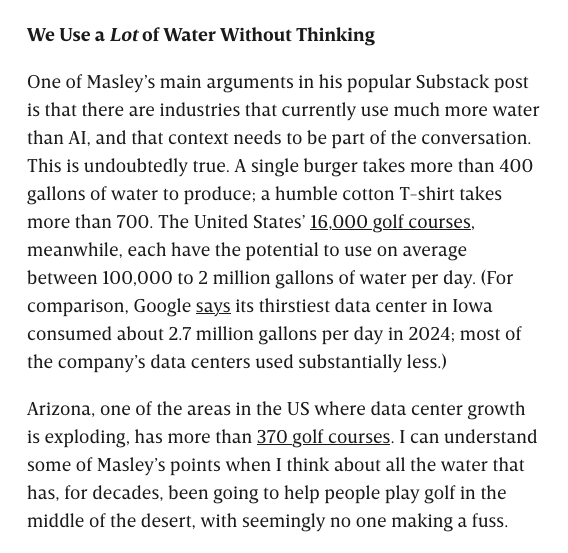 We Use a Lot of Water Without Thinking

One of Masley's main arguments in his popular Substack post is that there are industries that currently use much more water than AI, and that context needs to be part of the conversation. This is undoubtedly true. A single burger takes more than 400 gallons of water to produce; a humble cotton T-shirt takes more than 700. The United States' 16,000 golf courses, meanwhile, each have the potential to use on average between 100,000 to 2 million gallons of water per day. (For comparison, Google says its thirstiest data center in Iowa consumed about 2.7 million gallons per day in 2024; most of the company's data centers used substantially less.)

Arizona, one of the areas in the US where data center growth is exploding, has more than 370 golf courses. I can understand some of Masley's points when I think about all the water that has, for decades, been going to help people play golf in the middle of the desert, with seemingly no one making a fuss.